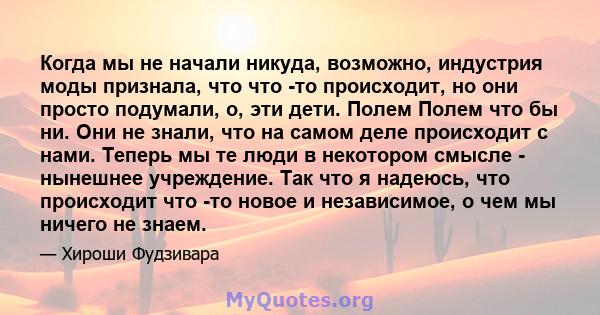 Когда мы не начали никуда, возможно, индустрия моды признала, что что -то происходит, но они просто подумали, о, эти дети. Полем Полем что бы ни. Они не знали, что на самом деле происходит с нами. Теперь мы те люди в некотором смысле - нынешнее учреждение. Так что я надеюсь, что происходит что -то новое и независимое, о чем мы ничего не знаем.

— Хироши Фудзивара

MyQuotes.org